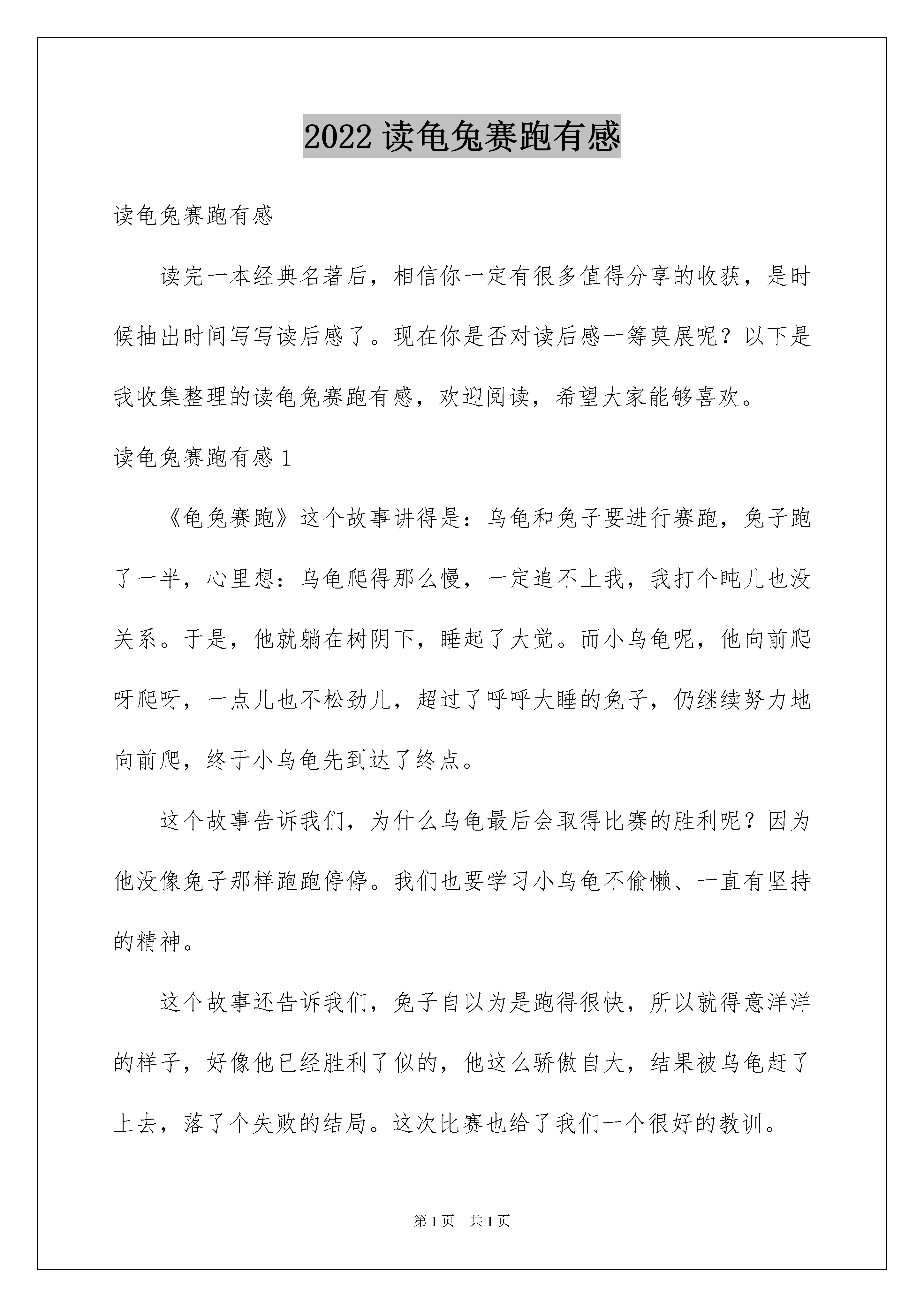 2022 读龟兔赛跑有感

读龟兔赛跑有感

读完一本经典名著后，相信你一定有很多值得分享的收获，是时候抽出时间写写读后感了。现在你是否对读后感一筹莫展呢？以下是我收集整理的读龟兔赛跑有感，欢迎阅读，希望大家能够喜欢。

读龟兔赛跑有感 1

《龟兔赛跑》这个故事讲得是：乌龟和兔子要进行赛跑，兔子跑了一半，心里想：乌龟爬得那么慢，一定追不上我，我打个盹儿也没关系。于是，他就躺在树阴下，睡起了大觉。而小乌龟呢，他向前爬呀爬呀，一点儿也不松劲儿，超过了呼呼大睡的兔子，仍继续努力地向前爬，终于小乌龟先到达了终点。

这个故事告诉我们，为什么乌龟最后会取得比赛的胜利呢？因为他没像兔子那样跑跑停停。我们也要学习小乌龟不偷懒、一直有坚持的精神。

这个故事还告诉我们，兔子自以为是跑得很快，所以就得意洋洋的样子，好像他已经胜利了似的，他这么骄傲自大，结果被乌龟赶了上去，落了个失败的结局。这次比赛也给了我们一个很好的教训。

第 1 页　共 1 页